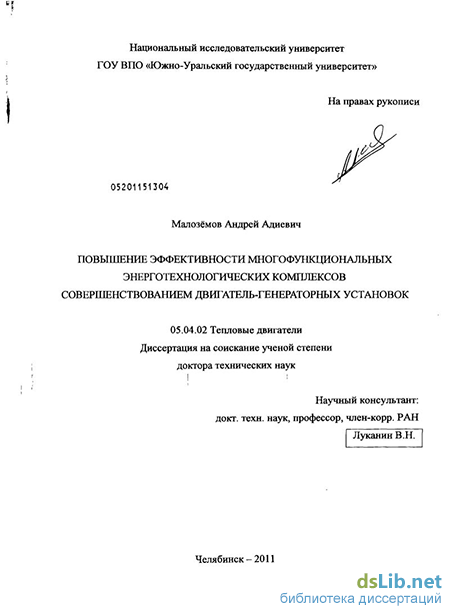 Национальный исследовательский университет
ГОУ ВПО «Южно-Уральский государственный университет»

На правах рукописи

05201151304

Малозёмов Андрей Адиевич

ПОВЫШЕНИЕ ЭФФЕКТИВНОСТИ МНОГОФУНКЦИОНАЛЬНЫХ ЭНЕРГОТЕХНОЛОГИЧЕСКИХ КОМПЛЕКСОВ СОВЕРШЕНСТВОВАНИЕМ ДВИГАТЕЛЬ-ГЕНЕРАТОРНЫХ УСТАНОВОК

05.04.02 Тепловые двигатели
Диссертация на соискание ученой степени
доктора технических наук

Научный консультант:
докт. техн. наук, профессор, член-корр. РАН
Луканин В.Н.

Челябинск – 2011

dsLib.net
библиотека диссертаций